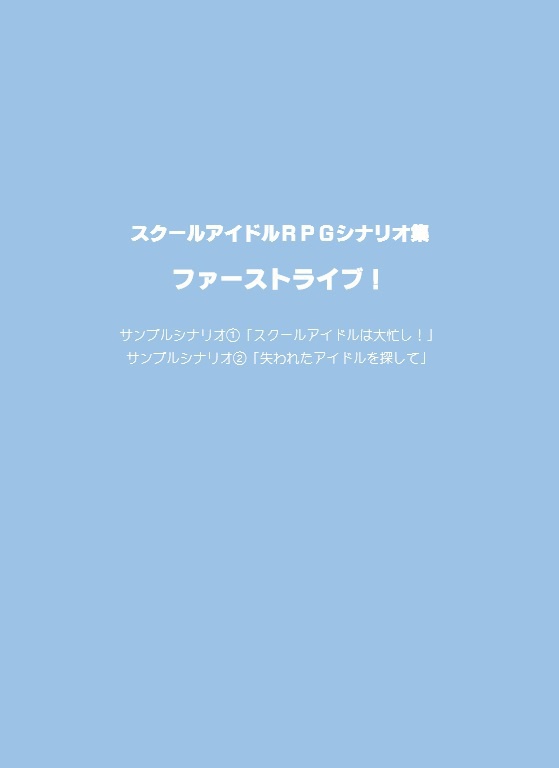 スクールアイドルＲＰＧシナリオ集

ファーストライブ！

サンプルシナリオ①「スクールアイドルは大忙し！」
サンプルシナリオ②「失われたアイドルを探して」